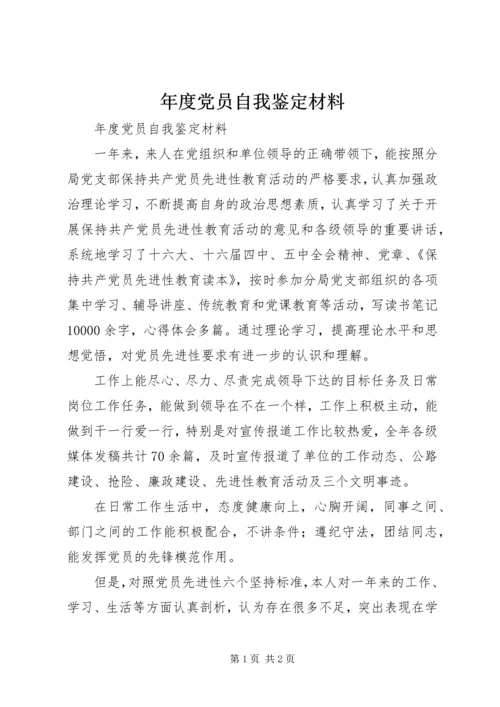 年度党员自我鉴定材料

年度党员自我鉴定材料

一年来，来人在党组织和单位领导的正确带领下，能按照分局党支部保持共产党员先进性教育活动的严格要求，认真加强政治理论学习，不断提高自身的政治思想素质，认真学习了关于开展保持共产党员先进性教育活动的意见和各级领导的重要讲话，系统地学习了十六大、十六届四中、五中全会精神、党章、《保持共产党员先进性教育读本》，按时参加分局党支部组织的各项集中学习、辅导讲座、传统教育和党课教育等活动，写读书笔记10000余字，心得体会多篇。通过理论学习，提高理论水平和思想觉悟，对党员先进性要求有进一步的认识和理解。

工作上能尽心、尽力、尽责完成领导下达的目标任务及日常岗位工作任务，能做到领导在不在一个样，工作上积极主动，能做到干一行爱一行，特别是对宣传报道工作比较热爱，全年各级媒体发稿共计70余篇，及时宣传报道了单位的工作动态、公路建设、抢险、廉政建设、先进性教育活动及三个文明事迹。

在日常工作生活中，态度健康向上，心胸开阔，同事之间、部门之间的工作能积极配合，不讲条件；遵纪守法，团结同志，能发挥党员的先锋模范作用。

但是，对照党员先进性六个坚持标准，本人对一年来的工作、学习、生活等方面认真剖析，认为存在很多不足，突出表现在学

第1页 共2页